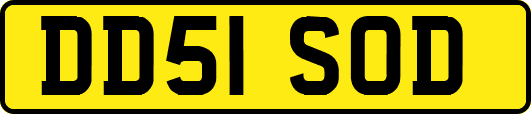 DD51 SOD